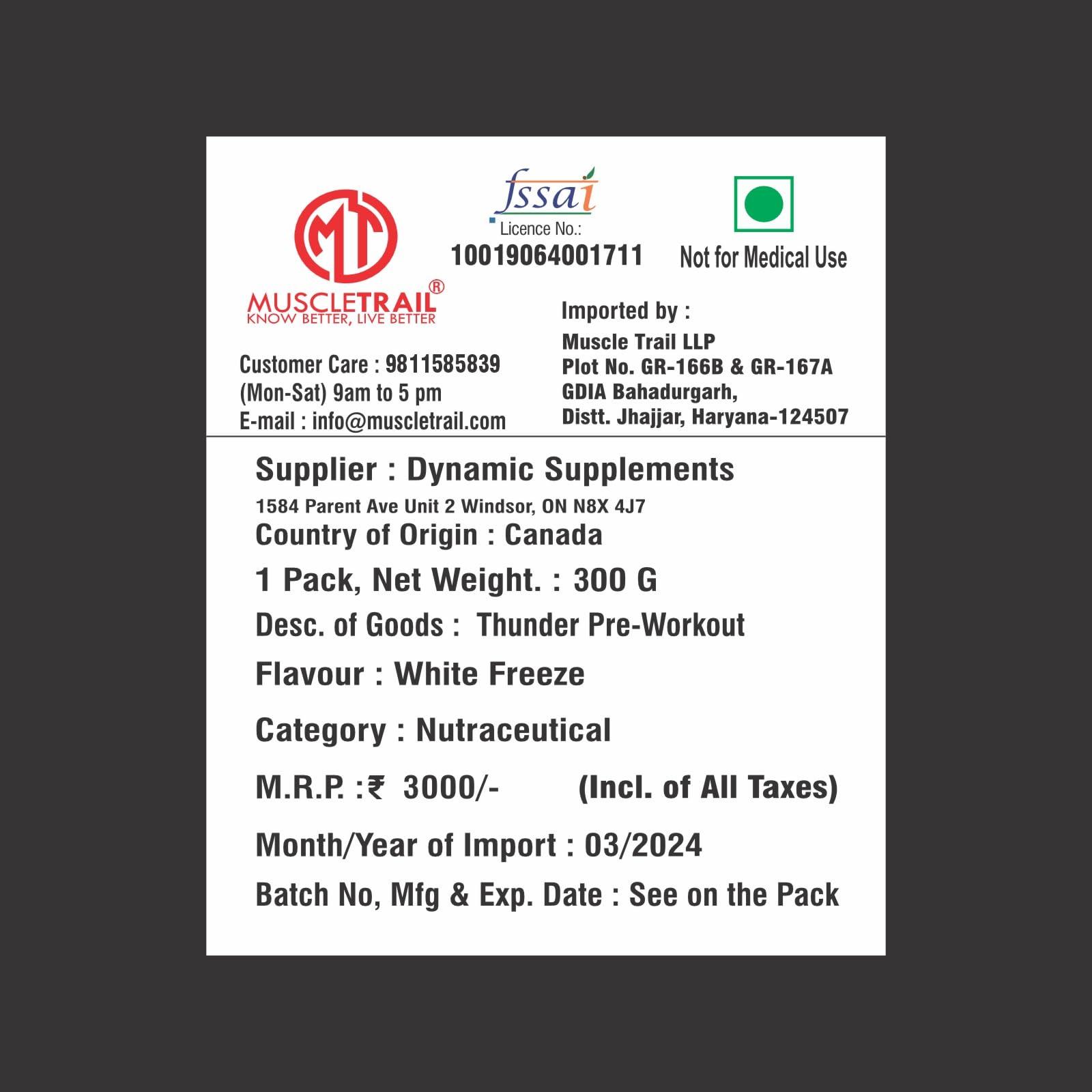 MT
MUSCLETRAIL®
KNOW BETTER, LIVE BETTER

fssai
Licence No.:
10019064001711

Not for Medical Use

Customer Care : 9811585839
(Mon-Sat) 9am to 5 pm
E-mail : info@muscletrail.com

Imported by :
Muscle Trail LLP
Plot No. GR-166B & GR-167A
GDIA Bahadurgarh,
Distt. Jhajjar, Haryana-124507

Supplier : Dynamic Supplements
1584 Parent Ave Unit 2 Windsor, ON N8X 4J7
Country of Origin : Canada
1 Pack, Net Weight. : 300 G
Desc. of Goods : Thunder Pre-Workout
Flavour : White Freeze
Category : Nutraceutical
M.R.P. :₹ 3000/- (Incl. of All Taxes)
Month/Year of Import : 03/2024
Batch No, Mfg & Exp. Date : See on the Pack